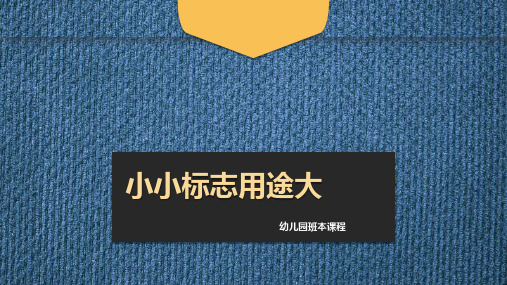 小小标志用途大

幼儿园班本课程